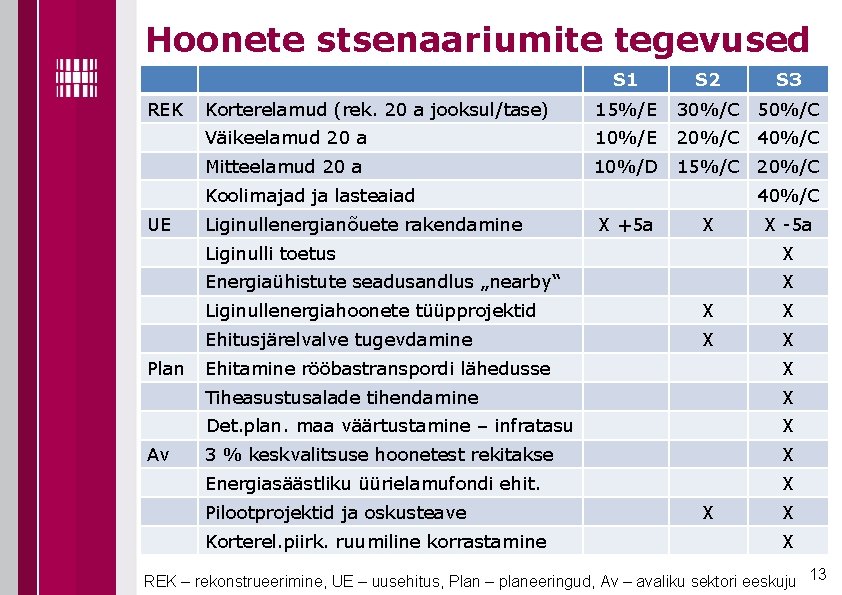 Hoonete stsenaariumite tegevused

| | | S1 | S2 | S3 |
|---|---|---|---|---|
| REK | Korterelamud (rek. 20 a jooksul/tase) | 15%/E | 30%/C | 50%/C |
| | Väikeelamud 20 a | 10%/E | 20%/C | 40%/C |
| | Mitteelamud 20 a | 10%/D | 15%/C | 20%/C |
| | Koolimajad ja lasteaiad | | | 40%/C |
| UE | Liginullenergianõuete rakendamine | X +5a | X | X -5a |
| | Liginulli toetus | | | X |
| | Energiaühistute seadusandlus „nearby“ | | | X |
| | Liginullenergiahoonete tüüpprojektid | | X | X |
| | Ehitusjärelvalve tugevdamine | | X | X |
| Plan | Ehitamine rööbastranspordi lähedusse | | | X |
| | Tiheasustusalade tihendamine | | | X |
| | Det.plan. maa väärtustamine – infratasu | | | X |
| Av | 3 % keskvalitsuse hoonetest rekitakse | | | X |
| | Energiasäästliku üürielamufondi ehit. | | | X |
| | Pilootprojektid ja oskusteave | | X | X |
| | Korterel.piirk. ruumiline korrastamine | | | X |

REK – rekonstrueerimine, UE – uusehitus, Plan – planeeringud, Av – avaliku sektori eeskuju

13